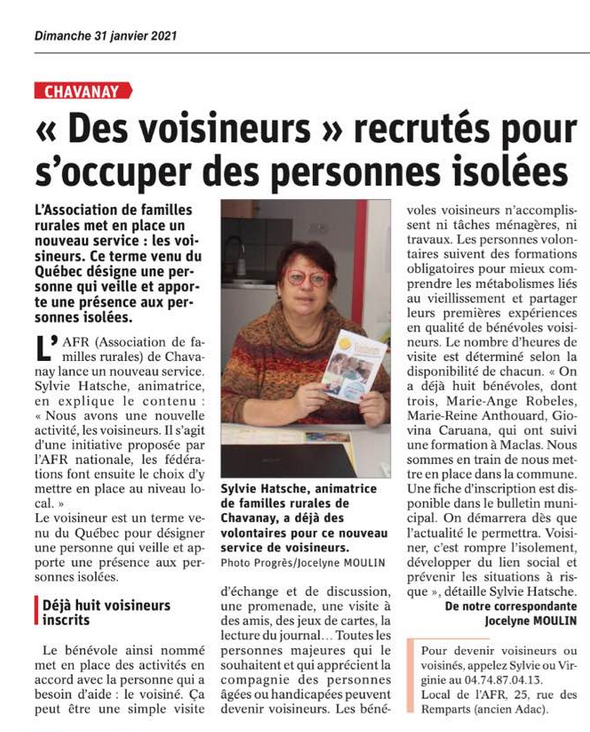 Dimanche 31 janvier 2021

CHAVANAY

« Des voisineurs » recrutés pour s'occuper des personnes isolées

L'Association de familles rurales met en place un nouveau service : les voisineurs. Ce terme venu du Québec désigne une personne qui veille et apporte une présence aux personnes isolées.

L'AFR (Association de familles rurales) de Chavanay lance un nouveau service. Sylvie Hatsche, animatrice, en explique le contenu : « Nous avons une nouvelle activité, les voisineurs. Il s'agit d'une initiative proposée par l'AFR nationale, les fédérations font ensuite le choix d'y mettre en place au niveau local. »
Le voisineur est un terme venu du Québec pour désigner une personne qui veille et apporte une présence aux personnes isolées.

Déjà huit voisineurs inscrits

Le bénévole ainsi nommé met en place des activités en accord avec la personne qui a besoin d'aide : le voisiné. Ça peut être une simple visite

Sylvie Hatsche, animatrice de familles rurales de Chavanay, a déjà des volontaires pour ce nouveau service de voisineurs.
Photo Progrès/Jocelyne MOULIN

d'échange et de discussion, une promenade, une visite à des amis, des jeux de cartes, la lecture du journal… Toutes les personnes majeures qui le souhaitent et qui apprécient la compagnie des personnes âgées ou handicapées peuvent devenir voisineurs. Les bénévoles voisineurs n'accomplissent ni tâches ménagères, ni travaux. Les personnes volontaires suivent des formations obligatoires pour mieux comprendre les métabolismes liés au vieillissement et partager leurs premières expériences en qualité de bénévoles voisineurs. Le nombre d'heures de visite est déterminé selon la disponibilité de chacun. « On a déjà huit bénévoles, dont trois, Marie-Ange Robeles, Marie-Reine Anthouard, Giovina Caruana, qui ont suivi une formation à Maclas. Nous sommes en train de nous mettre en place dans la commune. Une fiche d'inscription est disponible dans le bulletin municipal. On démarrera dès que l'actualité le permettra. Voisiner, c'est rompre l'isolement, développer du lien social et prévenir les situations à risque », détaille Sylvie Hatsche.
De notre correspondante
Jocelyne MOULIN

Pour devenir voisineurs ou voisinés, appelez Sylvie ou Virginie au 04.74.87.04.13.
Local de l'AFR, 25, rue des Remparts (ancien Adac).